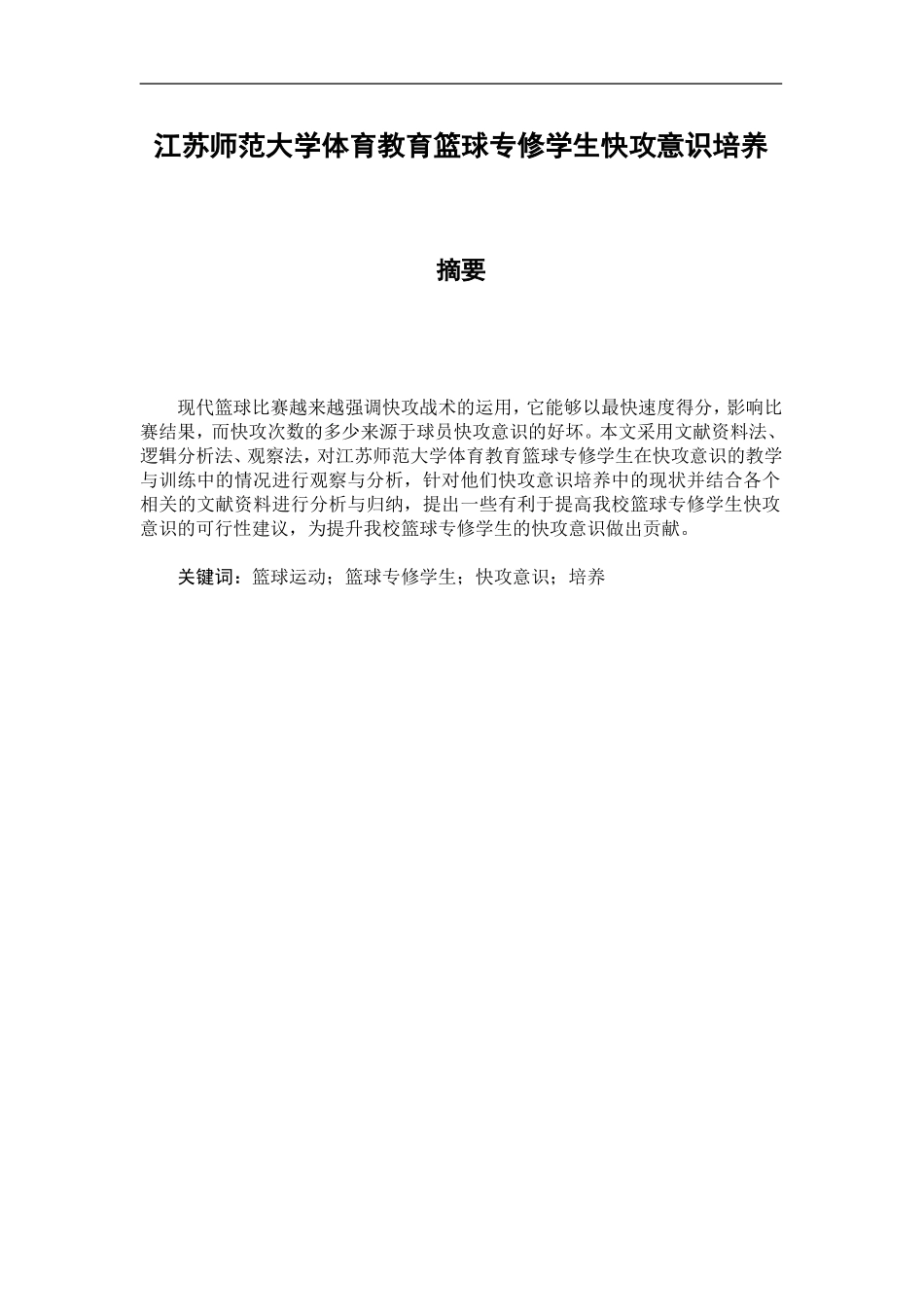 江苏师范大学体育教育篮球专修学生快攻意识培养

摘要

现代篮球比赛越来越强调快攻战术的运用，它能够以最快速度得分，影响比赛结果，而快攻次数的多少来源于球员快攻意识的好坏。本文采用文献资料法、逻辑分析法、观察法，对江苏师范大学体育教育篮球专修学生在快攻意识的教学与训练中的情况进行观察与分析，针对他们快攻意识培养中的现状并结合各个相关的文献资料进行分析与归纳，提出一些有利于提高我校篮球专修学生快攻意识的可行性建议，为提升我校篮球专修学生的快攻意识做出贡献。

关键词：篮球运动；篮球专修学生；快攻意识；培养